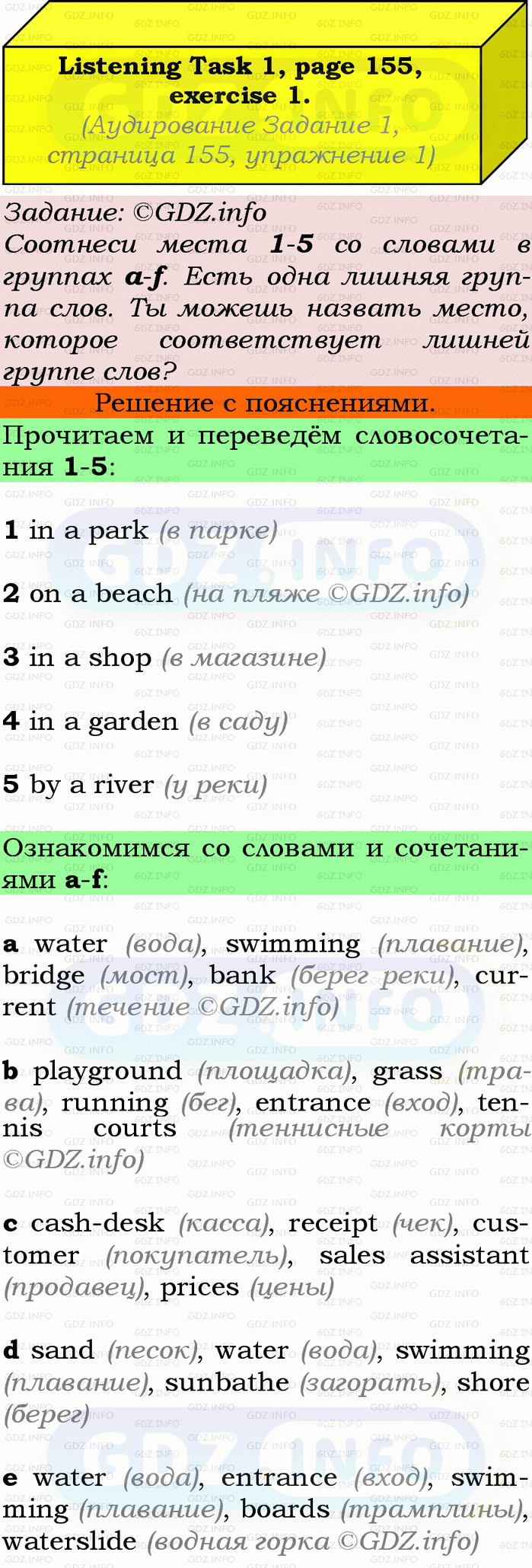 Listening Task 1, page 155, exercise 1.
(Аудирование Задание 1, страница 155, упражнение 1)

Задание: ©GDZ.info
Соотнеси места 1-5 со словами в группах a-f. Есть одна лишняя группа слов. Ты можешь назвать место, которое соответствует лишней группе слов?

Решение с пояснениями.

Прочитаем и переведём словосочетания 1-5:

1 in a park (в парке)

2 on a beach (на пляже ©GDZ.info)

3 in a shop (в магазине)

4 in a garden (в саду)

5 by a river (у реки)

Ознакомимся со словами и сочетаниями a-f:

a water (вода), swimming (плавание), bridge (мост), bank (берег реки), current (течение ©GDZ.info)

b playground (площадка), grass (трава), running (бег), entrance (вход), tennis courts (теннисные корты ©GDZ.info)

c cash-desk (касса), receipt (чек), customer (покупатель), sales assistant (продавец), prices (цены)

d sand (песок), water (вода), swimming (плавание), sunbathe (загорать), shore (берег)

e water (вода), entrance (вход), swimming (плавание), boards (трамплины), waterslide (водная горка ©GDZ.info)